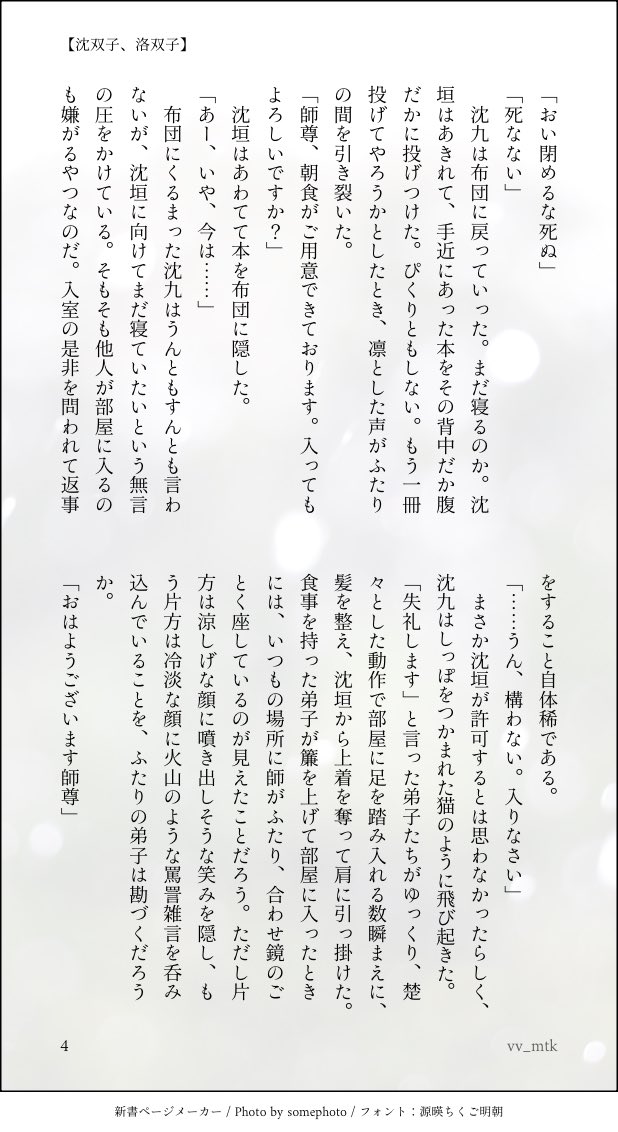 【沈双子、洛双子】

「おい閉めるな死ぬ」

「死なない」

沈九は布団に戻っていった。まだ寝るのか。沈垣はあきれて、手近にあった本をその背中だか腹だかに投げつけた。ぴくりともしない。もう一冊投げてやろうかとしたとき、凛とした声がふたりの間を引き裂いた。

「師尊、朝食がご用意できております。入ってもよろしいですか？」

沈垣はあわてて本を布団に隠した。

「あー、いや、今は……」

布団にくるまった沈九はうんともすんとも言わないが、沈垣に向けてまだ寝ていたいという無言の圧をかけている。そもそも他人が部屋に入るのも嫌がるやつなのだ。入室の是非を問われて返事をすること自体稀である。

「……うん、構わない。入りなさい」

まさか沈垣が許可するとは思わなかったらしく、沈九はしっぽをつかまれた猫のように飛び起きた。

「失礼します」と言った弟子たちがゆっくり、楚々とした動作で部屋に足を踏み入れる数瞬まえに、髪を整え、沈垣から上着を奪って肩に引っ掛けた。

食事を持った弟子が簾を上げて部屋に入ったときには、いつもの場所に師がふたり、合わせ鏡のごとく座しているのが見えたことだろう。ただし片方は涼しげな顔に噴き出しそうな笑みを隠し、もう片方は冷淡な顔に火山のような罵詈雑言を呑み込んでいることを、ふたりの弟子は勘づくだろうか。

「おはようございます師尊」

4

vv_mtk

新書ページメーカー / Photo by somephoto / フォント：源暎ちくご明朝